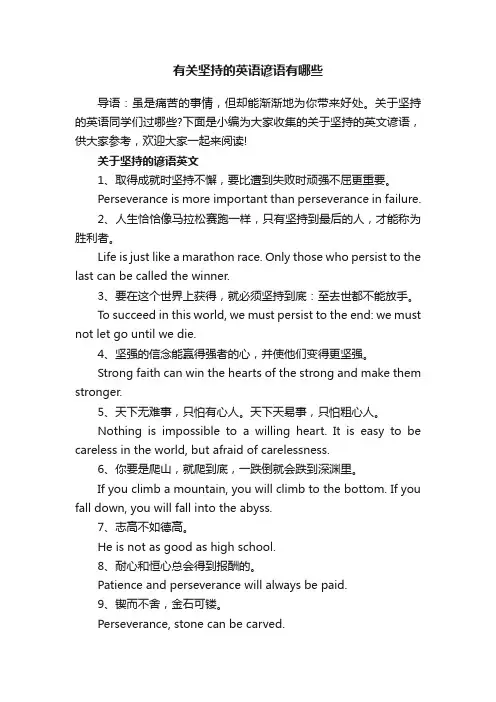 有关坚持的英语谚语有哪些

导语：虽是痛苦的事情，但却能渐渐地为你带来好处。关于坚持的英语同学们过哪些?下面是小编为大家收集的关于坚持的英文谚语，供大家参考，欢迎大家一起来阅读!

关于坚持的谚语英文

1、取得成就时坚持不懈，要比遭到失败时顽强不屈更重要。

Perseverance is more important than perseverance in failure.

2、人生恰恰像马拉松赛跑一样，只有坚持到最后的人，才能称为胜利者。

Life is just like a marathon race. Only those who persist to the last can be called the winner.

3、要在这个世界上获得，就必须坚持到底：至去世都不能放手。

To succeed in this world, we must persist to the end: we must not let go until we die.

4、坚强的信念能赢得强者的心，并使他们变得更坚强。

Strong faith can win the hearts of the strong and make them stronger.

5、天下无难事，只怕有心人。天下天易事，只怕粗心人。

Nothing is impossible to a willing heart. It is easy to be careless in the world, but afraid of carelessness.

6、你要是爬山，就爬到底，一跌倒就会跌到深渊里。

If you climb a mountain, you will climb to the bottom. If you fall down, you will fall into the abyss.

7、志高不如德高。

He is not as good as high school.

8、耐心和恒心总会得到报酬的。

Patience and perseverance will always be paid.

9、锲而不舍，金石可镂。

Perseverance, stone can be carved.